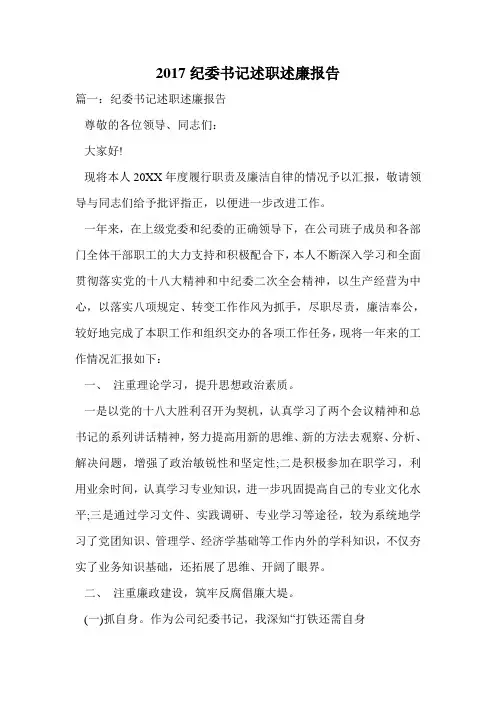 2017 纪委书记述职述廉报告

篇一：纪委书记述职述廉报告

尊敬的各位领导、同志们：

大家好!

现将本人 20XX 年度履行职责及廉洁自律的情况予以汇报，敬请领导与同志们给予批评指正，以便进一步改进工作。

一年来，在上级党委和纪委的正确领导下，在公司班子成员和各部门全体干部职工的大力支持和积极配合下，本人不断深入学习和全面贯彻落实党的十八大精神和中纪委二次全会精神，以生产经营为中心，以落实八项规定、转变工作作风为抓手，尽职尽责，廉洁奉公，较好地完成了本职工作和组织交办的各项工作任务，现将一年来的工作情况汇报如下：

一、 注重理论学习，提升思想政治素质。

一是以党的十八大胜利召开为契机，认真学习了两个会议精神和总书记的系列讲话精神，努力提高用新的思维、新的方法去观察、分析、解决问题，增强了政治敏锐性和坚定性;二是积极参加在职学习，利用业余时间，认真学习专业知识，进一步巩固提高自己的专业文化水平;三是通过学习文件、实践调研、专业学习等途径，较为系统地学习了党团知识、管理学、经济学基础等工作内外的学科知识，不仅夯实了业务知识基础，还拓展了思维、开阔了眼界。

二、 注重廉政建设，筑牢反腐倡廉大堤。

(一)抓自身。作为公司纪委书记，我深知“打铁还需自身